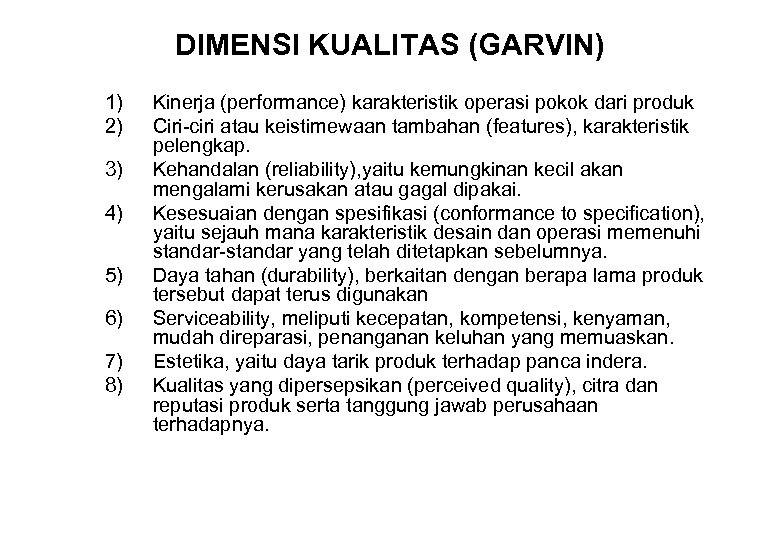 DIMENSI KUALITAS (GARVIN)

1) Kinerja (performance) karakteristik operasi pokok dari produk
2) Ciri-ciri atau keistimewaan tambahan (features), karakteristik pelengkap.
3) Kehandalan (reliability),yaitu kemungkinan kecil akan mengalami kerusakan atau gagal dipakai.
4) Kesesuaian dengan spesifikasi (conformance to specification), yaitu sejauh mana karakteristik desain dan operasi memenuhi standar-standar yang telah ditetapkan sebelumnya.
5) Daya tahan (durability), berkaitan dengan berapa lama produk tersebut dapat terus digunakan
6) Serviceability, meliputi kecepatan, kompetensi, kenyaman, mudah direparasi, penanganan keluhan yang memuaskan.
7) Estetika, yaitu daya tarik produk terhadap panca indera.
8) Kualitas yang dipersepsikan (perceived quality), citra dan reputasi produk serta tanggung jawab perusahaan terhadapnya.